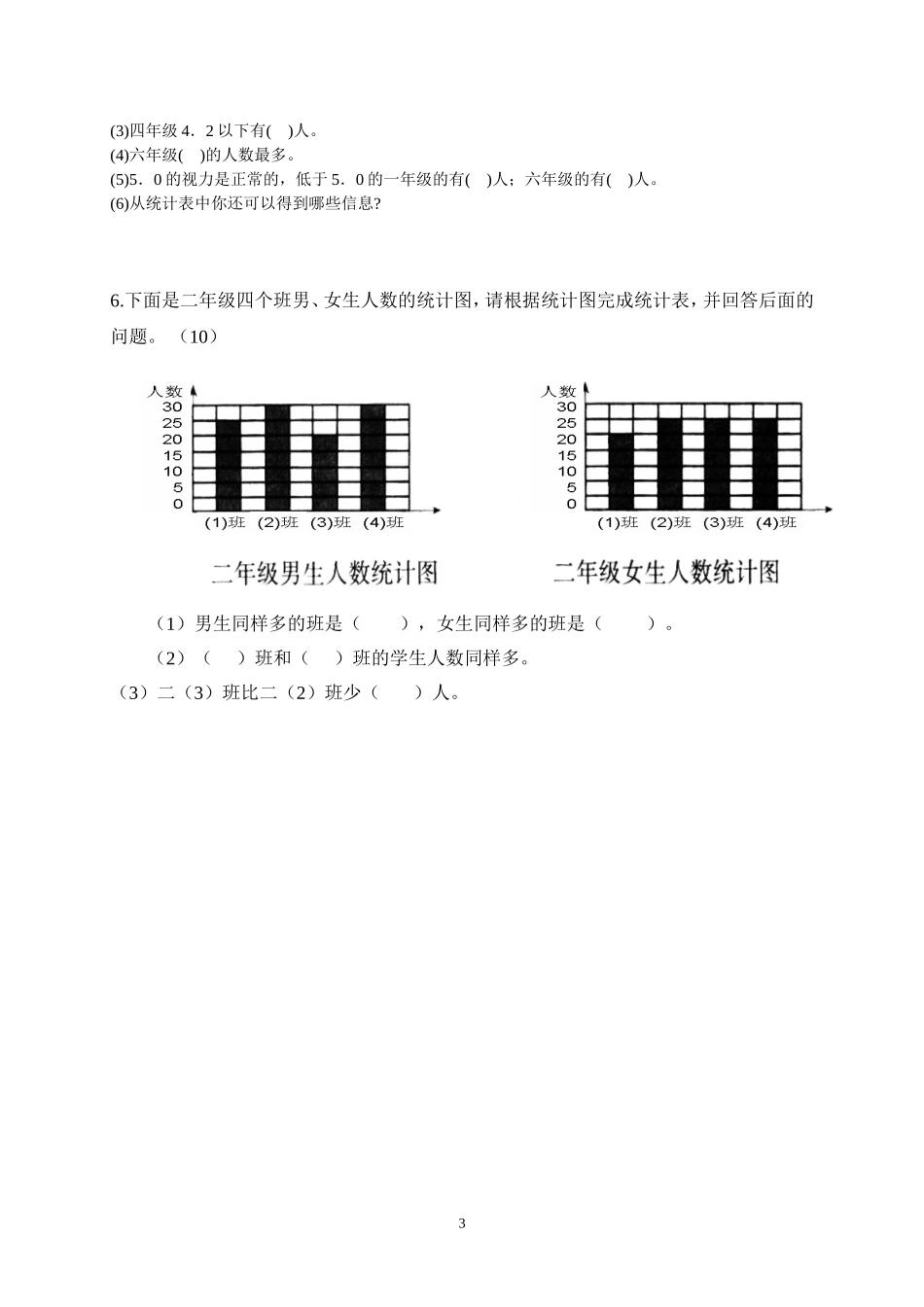 (3)四年级 4．2 以下有(　)人。
(4)六年级(　)的人数最多。
(5)5．0 的视力是正常的，低于 5．0 的一年级的有(　)人；六年级的有(　)人。
(6)从统计表中你还可以得到哪些信息?

6.下面是二年级四个班男、女生人数的统计图，请根据统计图完成统计表，并回答后面的问题。（10）

人数
30
25
20
15
10
5
0
(1)班 (2)班 (3)班 (4)班
二年级男生人数统计图

人数
30
25
20
15
10
5
0
(1)班 (2)班 (3)班 (4)班
二年级女生人数统计图

（1）男生同样多的班是（　　），女生同样多的班是（　　）。
（2）（　　）班和（　　）班的学生人数同样多。
（3）二（3）班比二（2）班少（　　）人。

3